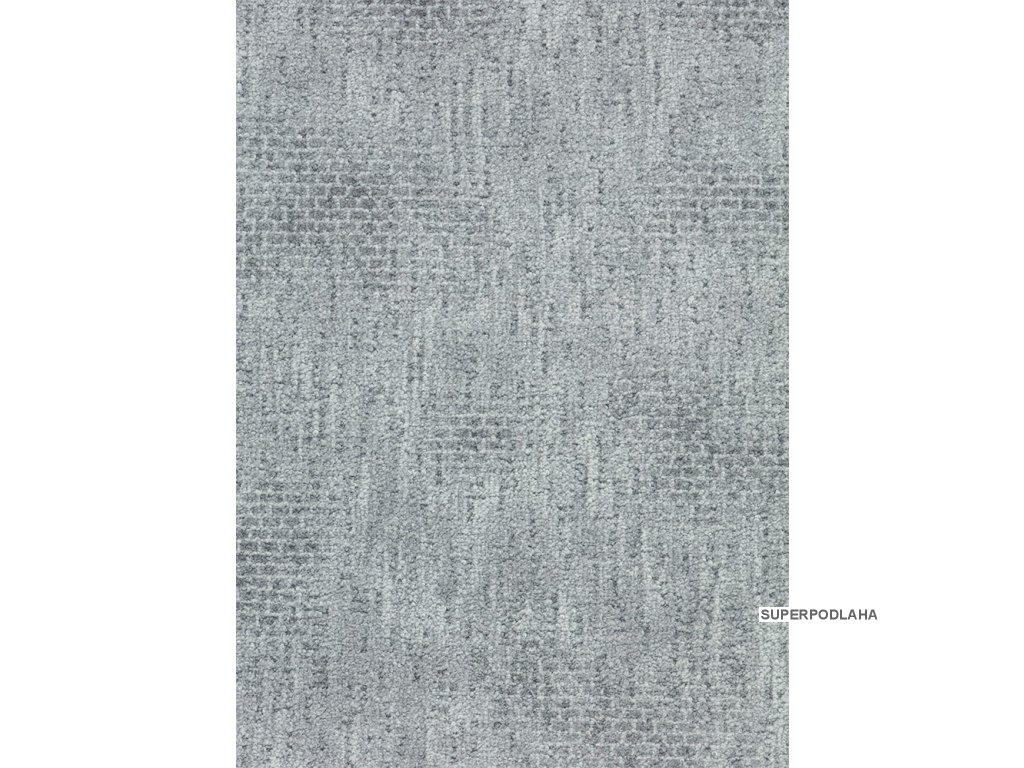 SUPERPODLAHA